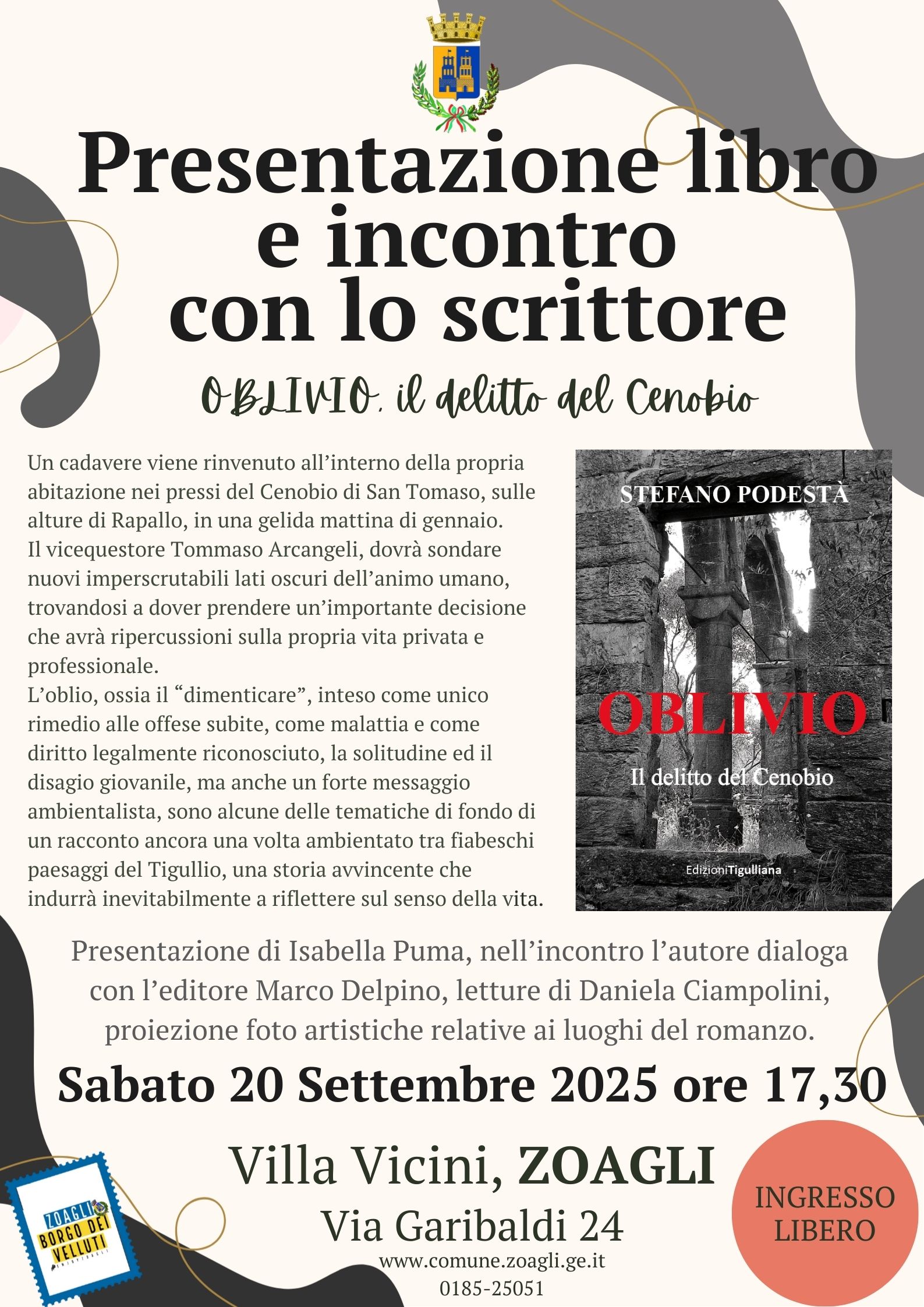 Presentazione libro e incontro con lo scrittore

OBLIVIO, il delitto del Cenobio

Un cadavere viene rinvenuto all'interno della propria abitazione nei pressi del Cenobio di San Tomaso, sulle alture di Rapallo, in una gelida mattina di gennaio.
Il vicequestore Tommaso Arcangeli, dovrà sondare nuovi imperscrutabili lati oscuri dell'animo umano, trovandosi a dover prendere un'importante decisione che avrà ripercussioni sulla propria vita privata e professionale.
L'oblio, ossia il "dimenticare", inteso come unico rimedio alle offese subite, come malattia e come diritto legalmente riconosciuto, la solitudine ed il disagio giovanile, ma anche un forte messaggio ambientalista, sono alcune delle tematiche di fondo di un racconto ancora una volta ambientato tra fiabeschi paesaggi del Tigullio, una storia avvincente che indurrà inevitabilmente a riflettere sul senso della vita.

STEFANO PODESTÀ
OBLIVIO
Il delitto del Cenobio
EdizioniTigulliana

Presentazione di Isabella Puma, nell'incontro l'autore dialoga con l'editore Marco Delpino, letture di Daniela Ciampolini, proiezione foto artistiche relative ai luoghi del romanzo.

Sabato 20 Settembre 2025 ore 17,30

Villa Vicini, ZOAGLI
Via Garibaldi 24
www.comune.zoagli.ge.it
0185-25051

INGRESSO LIBERO

ZOAGLI BORGO DEI VELLUTI